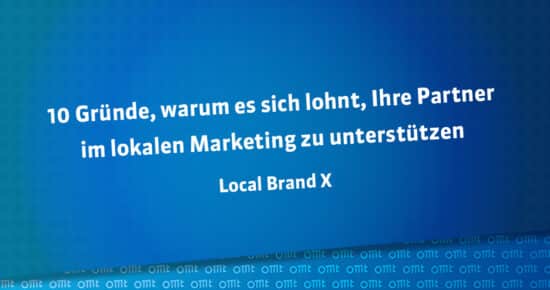 10 Gründe, warum es sich lohnt, Ihre Partner im lokalen Marketing zu unterstützen

Local Brand X

omt omt omt omt omt omt omt omt omt omt omt omt omt omt omt omt omt omt omt omt